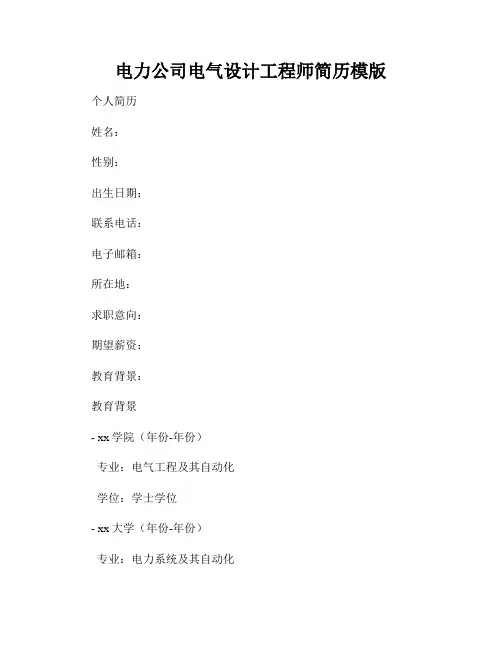 电力公司电气设计工程师简历模版

个人简历

姓名：

性别：

出生日期：

联系电话：

电子邮箱：

所在地：

求职意向：

期望薪资：

教育背景：

教育背景

- xx学院（年份-年份）

专业：电气工程及其自动化

学位：学士学位

- xx大学（年份-年份）

专业：电力系统及其自动化